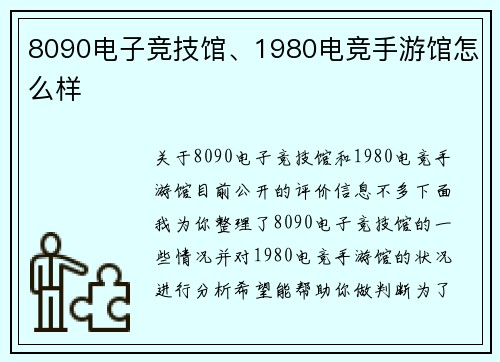 8090电子竞技馆、1980电竞手游馆怎么样

关于8090电子竞技馆和1980电竞手游馆目前公开的评价信息不多下面我为你整理了8090电子竞技馆的一些情况并对1980电竞手游馆的状况进行分析希望能帮助你做判断为了